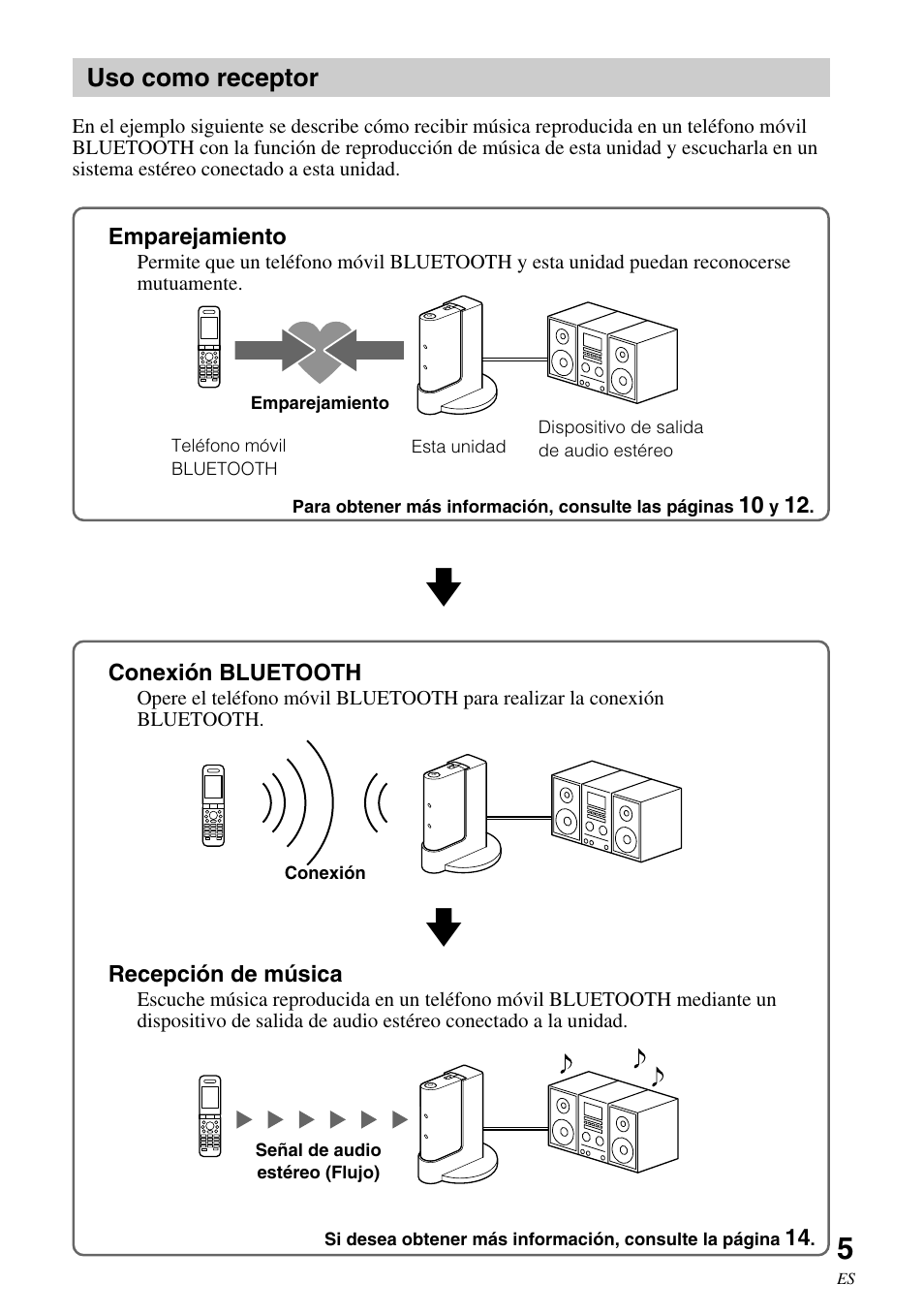 Uso como receptor

En el ejemplo siguiente se describe cómo recibir música reproducida en un teléfono móvil BLUETOOTH con la función de reproducción de música de esta unidad y escucharla en un sistema estéreo conectado a esta unidad.

Emparejamiento

Permite que un teléfono móvil BLUETOOTH y esta unidad puedan reconocerse mutuamente.

Emparejamiento

Teléfono móvil BLUETOOTH

Esta unidad

Dispositivo de salida de audio estéreo

Para obtener más información, consulte las páginas 10 y 12.

Conexión BLUETOOTH

Opere el teléfono móvil BLUETOOTH para realizar la conexión BLUETOOTH.

Conexión

Recepción de música

Escuche música reproducida en un teléfono móvil BLUETOOTH mediante un dispositivo de salida de audio estéreo conectado a la unidad.

Señal de audio estéreo (Flujo)

Si desea obtener más información, consulte la página 14.

5
ES